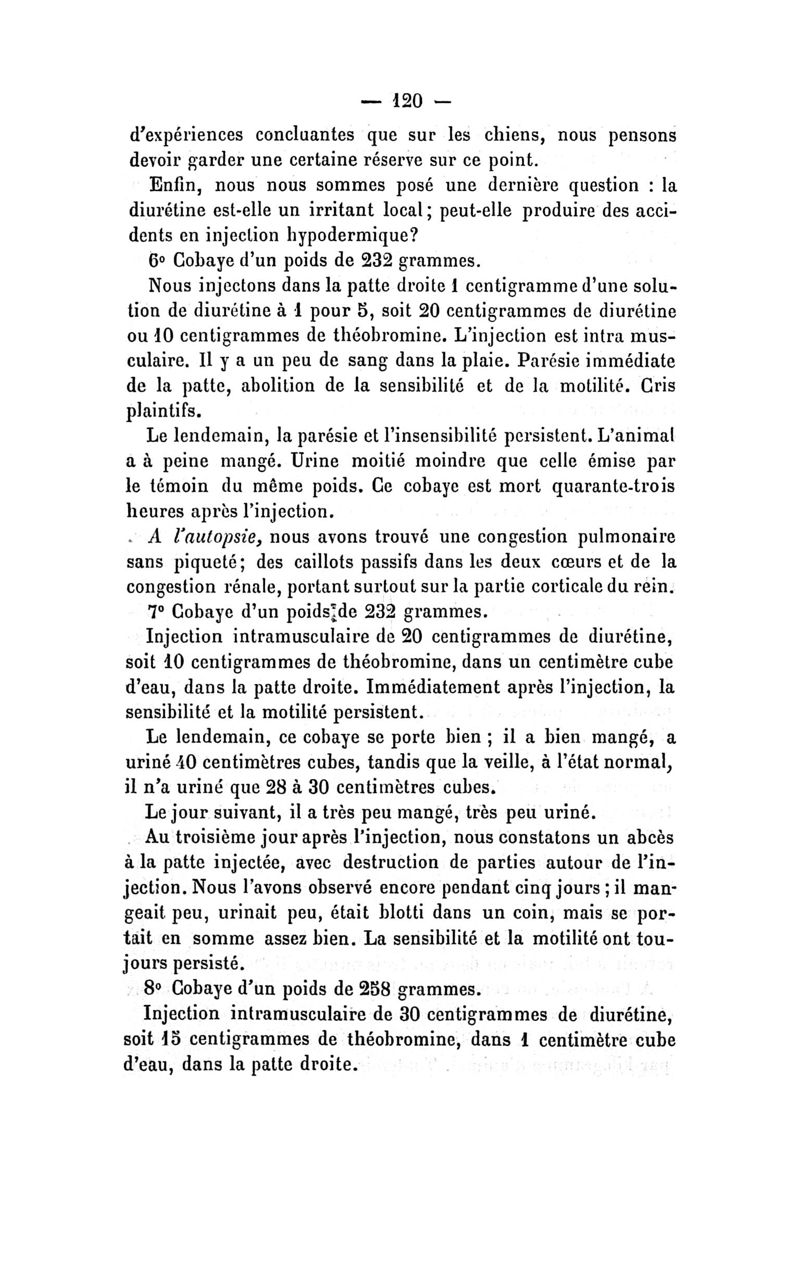 — 120 —

d'expériences concluantes que sur les chiens, nous pensons devoir garder une certaine réserve sur ce point.

Enfin, nous nous sommes posé une dernière question : la diurétine est-elle un irritant local; peut-elle produire des accidents en injection hypodermique?

6° Cobaye d'un poids de 232 grammes.

Nous injectons dans la patte droite 1 centigramme d'une solution de diurétine à 1 pour 5, soit 20 centigrammes de diurétine ou 10 centigrammes de théobromine. L'injection est intra musculaire. Il y a un peu de sang dans la plaie. Parésie immédiate de la patte, abolition de la sensibilité et de la motilité. Cris plaintifs.

Le lendemain, la parésie et l'insensibilité persistent. L'animal a à peine mangé. Urine moitié moindre que celle émise par le témoin du même poids. Ce cobaye est mort quarante-trois heures après l'injection.

A l'autopsie, nous avons trouvé une congestion pulmonaire sans piqueté; des caillots passifs dans les deux cœurs et de la congestion rénale, portant surtout sur la partie corticale du rein.

7° Cobaye d'un poids de 232 grammes.

Injection intramusculaire de 20 centigrammes de diurétine, soit 10 centigrammes de théobromine, dans un centimètre cube d'eau, dans la patte droite. Immédiatement après l'injection, la sensibilité et la motilité persistent.

Le lendemain, ce cobaye se porte bien ; il a bien mangé, a uriné 40 centimètres cubes, tandis que la veille, à l'état normal, il n'a uriné que 28 à 30 centimètres cubes.

Le jour suivant, il a très peu mangé, très peu uriné.

Au troisième jour après l'injection, nous constatons un abcès à la patte injectée, avec destruction de parties autour de l'injection. Nous l'avons observé encore pendant cinq jours ; il mangeait peu, urinait peu, était blotti dans un coin, mais se portait en somme assez bien. La sensibilité et la motilité ont toujours persisté.

8° Cobaye d'un poids de 258 grammes.

Injection intramusculaire de 30 centigrammes de diurétine, soit 15 centigrammes de théobromine, dans 1 centimètre cube d'eau, dans la patte droite.